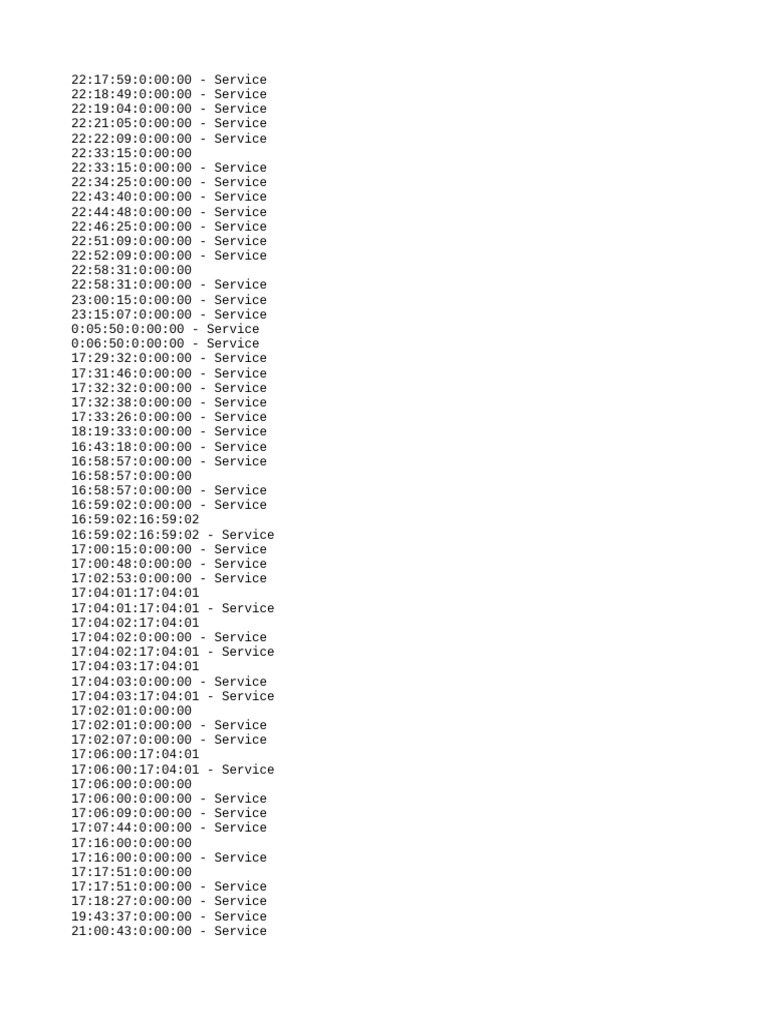 22:17:59:0:00:00 - Service
22:18:49:0:00:00 - Service
22:19:04:0:00:00 - Service
22:21:05:0:00:00 - Service
22:22:09:0:00:00 - Service
22:33:15:0:00:00
22:33:15:0:00:00 - Service
22:34:25:0:00:00 - Service
22:43:40:0:00:00 - Service
22:44:48:0:00:00 - Service
22:46:25:0:00:00 - Service
22:51:09:0:00:00 - Service
22:52:09:0:00:00 - Service
22:58:31:0:00:00
22:58:31:0:00:00 - Service
23:00:15:0:00:00 - Service
23:15:07:0:00:00 - Service
0:05:50:0:00:00 - Service
0:06:50:0:00:00 - Service
17:29:32:0:00:00 - Service
17:31:46:0:00:00 - Service
17:32:32:0:00:00 - Service
17:32:38:0:00:00 - Service
17:33:26:0:00:00 - Service
18:19:33:0:00:00 - Service
16:43:18:0:00:00 - Service
16:58:57:0:00:00 - Service
16:58:57:0:00:00
16:58:57:0:00:00 - Service
16:59:02:0:00:00 - Service
16:59:02:16:59:02
16:59:02:16:59:02 - Service
17:00:15:0:00:00 - Service
17:00:48:0:00:00 - Service
17:02:53:0:00:00 - Service
17:04:01:17:04:01
17:04:01:17:04:01 - Service
17:04:02:17:04:01
17:04:02:0:00:00 - Service
17:04:02:17:04:01 - Service
17:04:03:17:04:01
17:04:03:0:00:00 - Service
17:04:03:17:04:01 - Service
17:02:01:0:00:00
17:02:01:0:00:00 - Service
17:02:07:0:00:00 - Service
17:06:00:17:04:01
17:06:00:17:04:01 - Service
17:06:00:0:00:00
17:06:00:0:00:00 - Service
17:06:09:0:00:00 - Service
17:07:44:0:00:00 - Service
17:16:00:0:00:00
17:16:00:0:00:00 - Service
17:17:51:0:00:00
17:17:51:0:00:00 - Service
17:18:27:0:00:00 - Service
19:43:37:0:00:00 - Service
21:00:43:0:00:00 - Service